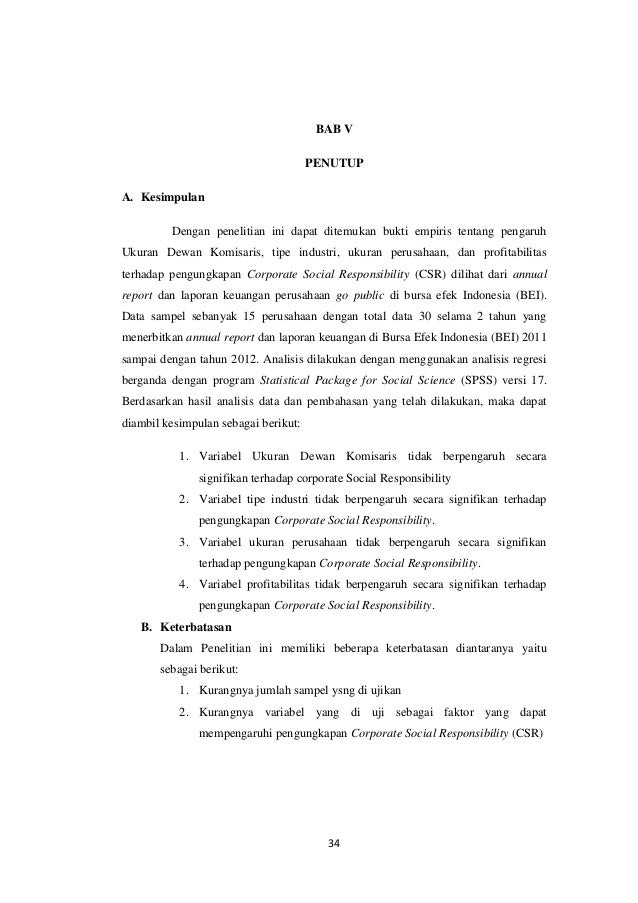 BAB V

PENUTUP

A. Kesimpulan

Dengan penelitian ini dapat ditemukan bukti empiris tentang pengaruh Ukuran Dewan Komisaris, tipe industri, ukuran perusahaan, dan profitabilitas terhadap pengungkapan Corporate Social Responsibility (CSR) dilihat dari annual report dan laporan keuangan perusahaan go public di bursa efek Indonesia (BEI). Data sampel sebanyak 15 perusahaan dengan total data 30 selama 2 tahun yang menerbitkan annual report dan laporan keuangan di Bursa Efek Indonesia (BEI) 2011 sampai dengan tahun 2012. Analisis dilakukan dengan menggunakan analisis regresi berganda dengan program Statistical Package for Social Science (SPSS) versi 17. Berdasarkan hasil analisis data dan pembahasan yang telah dilakukan, maka dapat diambil kesimpulan sebagai berikut:

1. Variabel Ukuran Dewan Komisaris tidak berpengaruh secara signifikan terhadap corporate Social Responsibility
2. Variabel tipe industri tidak berpengaruh secara signifikan terhadap pengungkapan Corporate Social Responsibility.
3. Variabel ukuran perusahaan tidak berpengaruh secara signifikan terhadap pengungkapan Corporate Social Responsibility.
4. Variabel profitabilitas tidak berpengaruh secara signifikan terhadap pengungkapan Corporate Social Responsibility.

B. Keterbatasan

Dalam Penelitian ini memiliki beberapa keterbatasan diantaranya yaitu sebagai berikut:

1. Kurangnya jumlah sampel ysng di ujikan
2. Kurangnya variabel yang di uji sebagai faktor yang dapat mempengaruhi pengungkapan Corporate Social Responsibility (CSR)

34